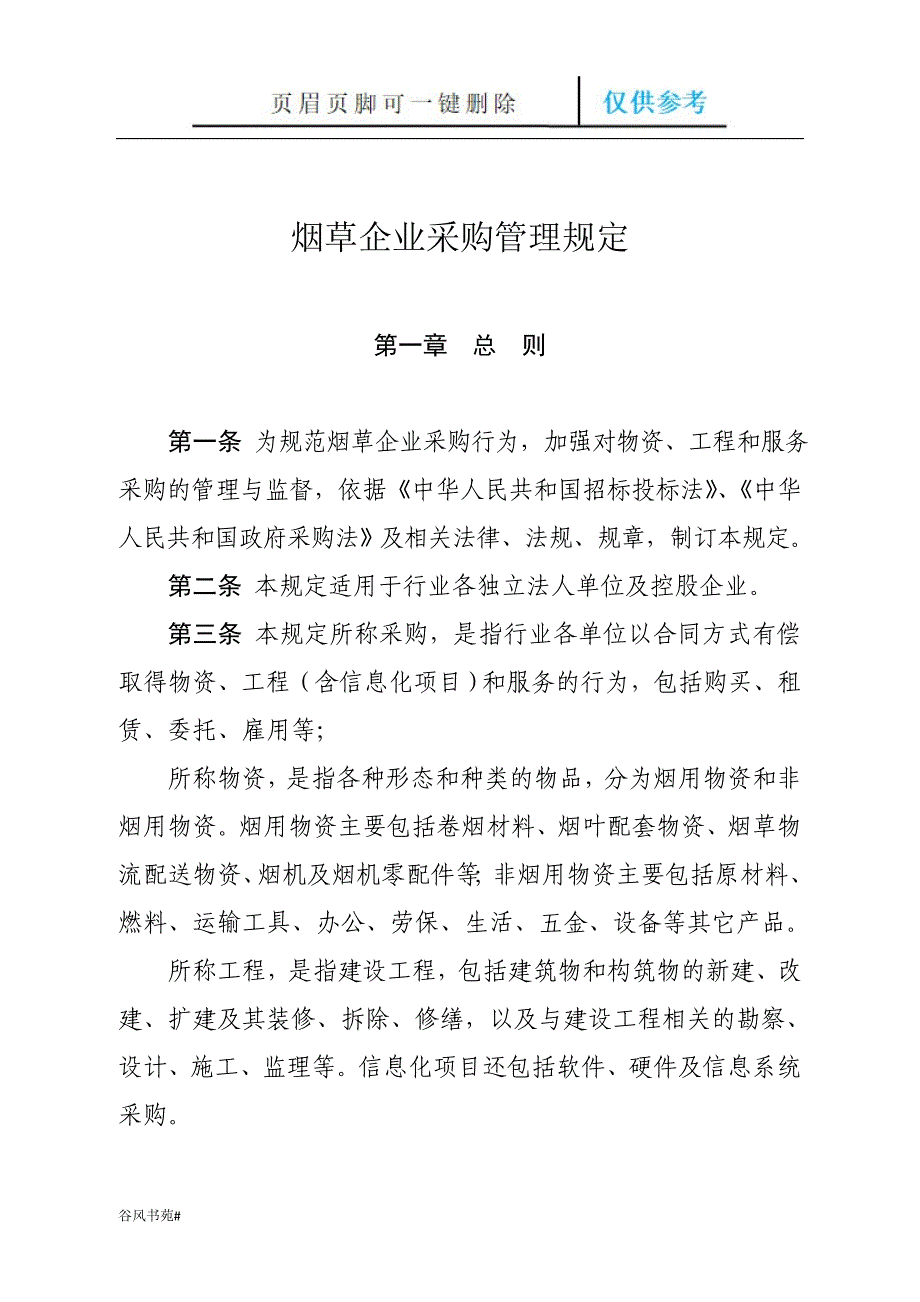 页眉页脚可一键删除 仅供参考

烟草企业采购管理规定

第一章 总 则

第一条 为规范烟草企业采购行为，加强对物资、工程和服务采购的管理与监督，依据《中华人民共和国招标投标法》、《中华人民共和国政府采购法》及相关法律、法规、规章，制订本规定。

第二条 本规定适用于行业各独立法人单位及控股企业。

第三条 本规定所称采购，是指行业各单位以合同方式有偿取得物资、工程（含信息化项目）和服务的行为，包括购买、租赁、委托、雇用等；

所称物资，是指各种形态和种类的物品，分为烟用物资和非烟用物资。烟用物资主要包括卷烟材料、烟叶配套物资、烟草物流配送物资、烟机及烟机零配件等；非烟用物资主要包括原材料、燃料、运输工具、办公、劳保、生活、五金、设备等其它产品。

所称工程，是指建设工程，包括建筑物和构筑物的新建、改建、扩建及其装修、拆除、修缮，以及与建设工程相关的勘察、设计、施工、监理等。信息化项目还包括软件、硬件及信息系统采购。

谷风书苑#